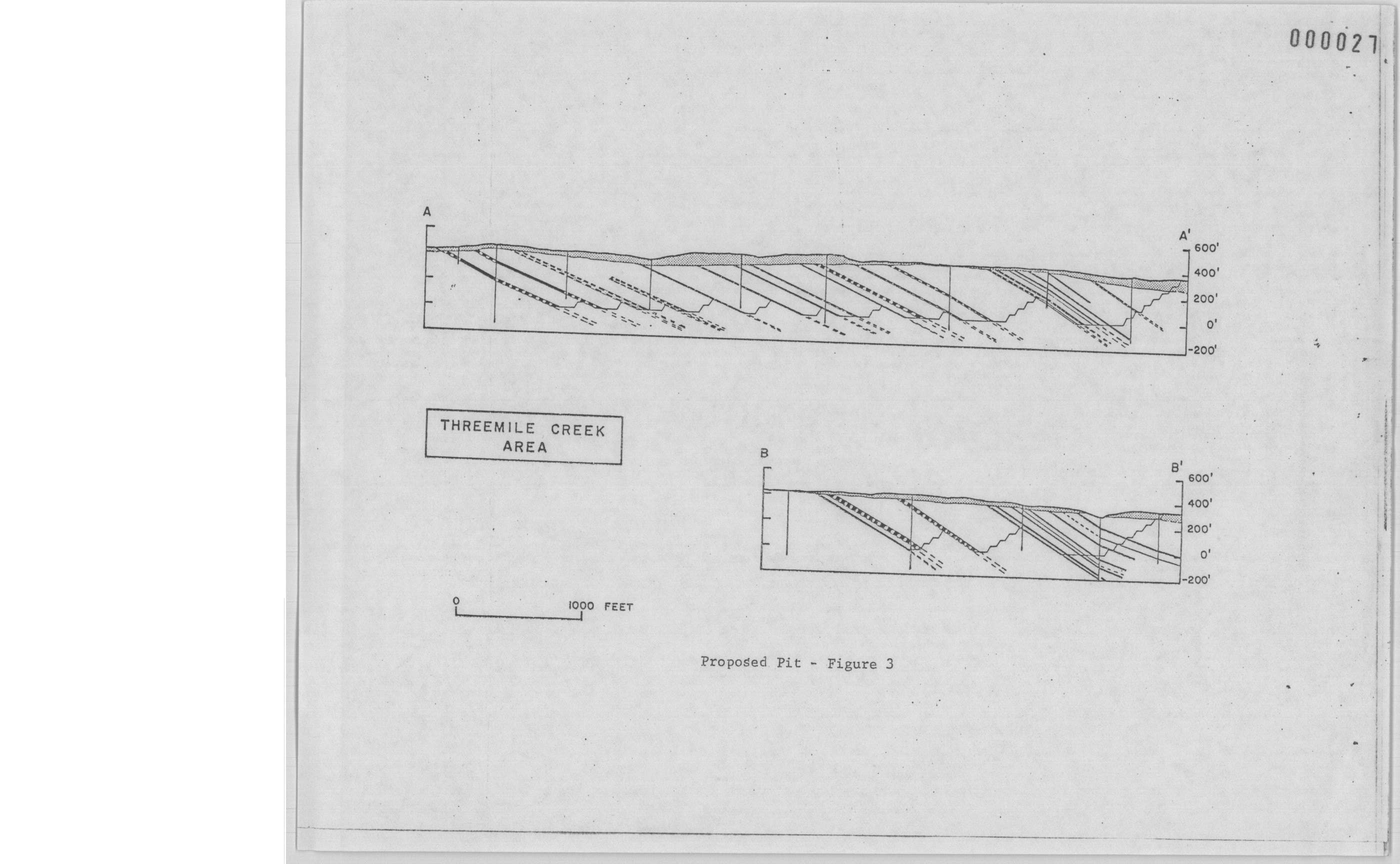 000027

A

A'

600'

400'

200'

0'

-200'

THREEMILE CREEK AREA

B

B'

600'

400'

200'

0'

-200'

0

1000 FEET

Proposed Pit - Figure 3